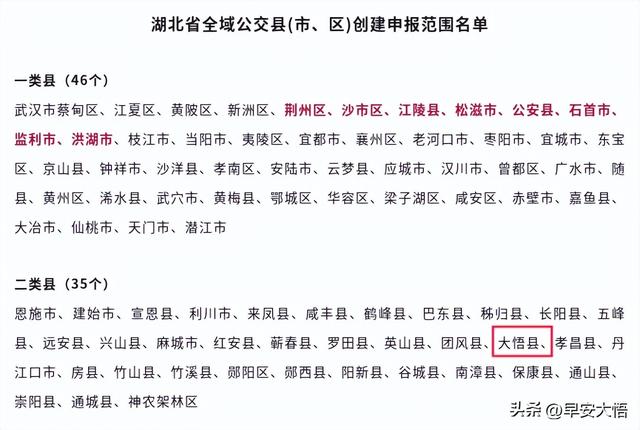 湖北省全域公交县(市、区)创建申报范围名单

一类县（46个）

武汉市蔡甸区、江夏区、黄陂区、新洲区、荆州区、沙市区、江陵县、松滋市、公安县、石首市、监利市、洪湖市、枝江市、当阳市、夷陵区、宜都市、襄州区、老河口市、枣阳市、宜城市、东宝区、京山县、钟祥市、沙洋县、孝南区、安陆市、云梦县、应城市、汉川市、曾都区、广水市、随县、黄州区、浠水县、武穴市、黄梅县、鄂城区、华容区、梁子湖区、咸安区、赤壁市、嘉鱼县、大冶市、仙桃市、天门市、潜江市

二类县（35个）

恩施市、建始市、宣恩县、利川市、来凤县、咸丰县、鹤峰县、巴东县、秭归县、长阳县、五峰县、远安县、兴山县、麻城市、红安县、蕲春县、罗田县、英山县、团风县、大悟县、孝昌县、丹江口市、房县、竹山县、竹溪县、郧阳区、郧西县、阳新县、谷城县、南漳县、保康县、通山县、崇阳县、通城县、神农架林区

头条 @早安大悟